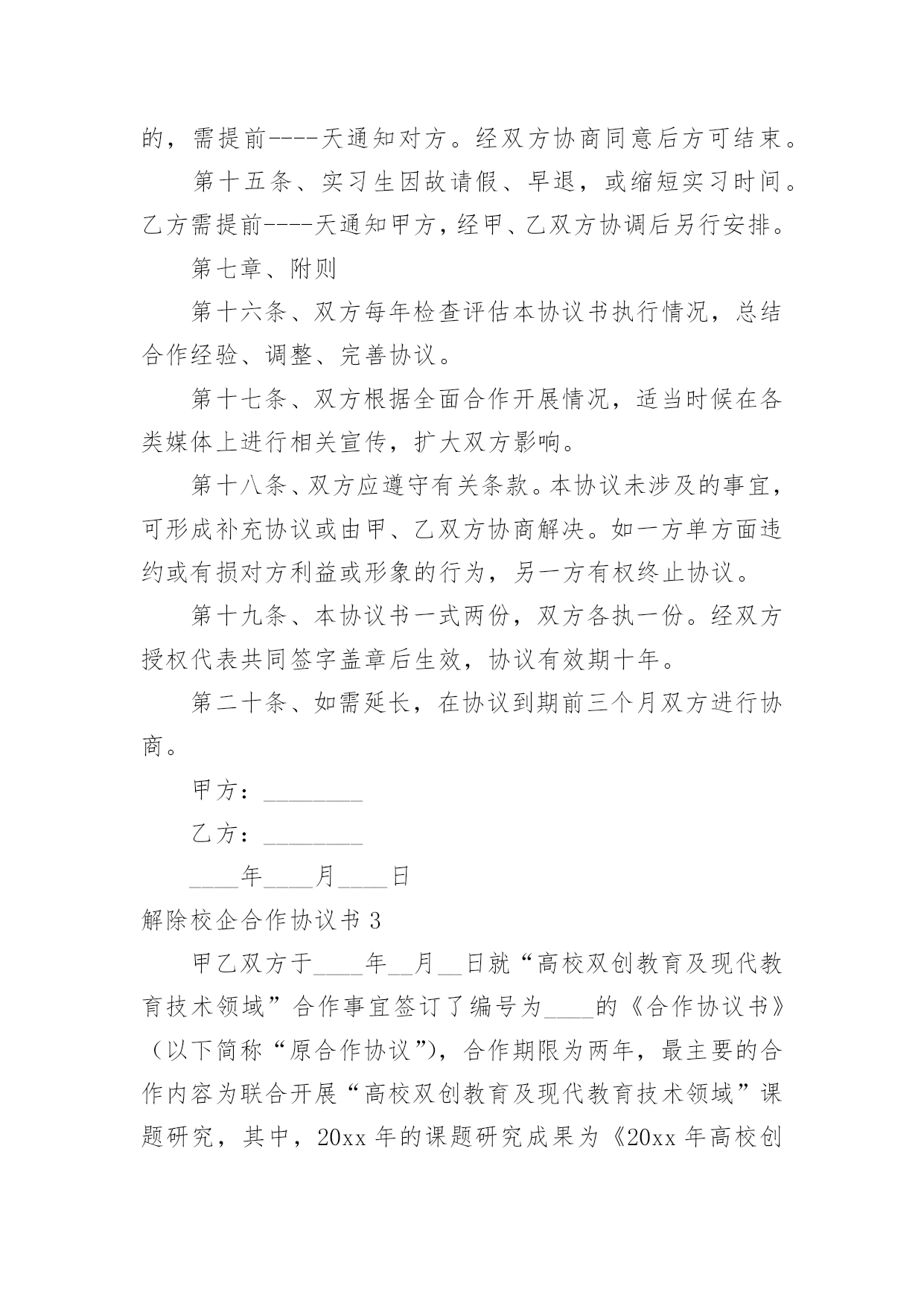 的，需提前----天通知对方。经双方协商同意后方可结束。

第十五条、实习生因故请假、早退，或缩短实习时间。乙方需提前----天通知甲方，经甲、乙双方协调后另行安排。

第七章、附则

第十六条、双方每年检查评估本协议书执行情况，总结合作经验、调整、完善协议。

第十七条、双方根据全面合作开展情况，适当时候在各类媒体上进行相关宣传，扩大双方影响。

第十八条、双方应遵守有关条款。本协议未涉及的事宜，可形成补充协议或由甲、乙双方协商解决。如一方单方面违约或有损对方利益或形象的行为，另一方有权终止协议。

第十九条、本协议书一式两份，双方各执一份。经双方授权代表共同签字盖章后生效，协议有效期十年。

第二十条、如需延长，在协议到期前三个月双方进行协商。

甲方：________

乙方：________

____年____月____日

解除校企合作协议书 3

甲乙双方于____年__月__日就“高校双创教育及现代教育技术领域”合作事宜签订了编号为____的《合作协议书》（以下简称“原合作协议”），合作期限为两年，最主要的合作内容为联合开展“高校双创教育及现代教育技术领域”课题研究，其中，20xx 年的课题研究成果为《20xx 年高校创